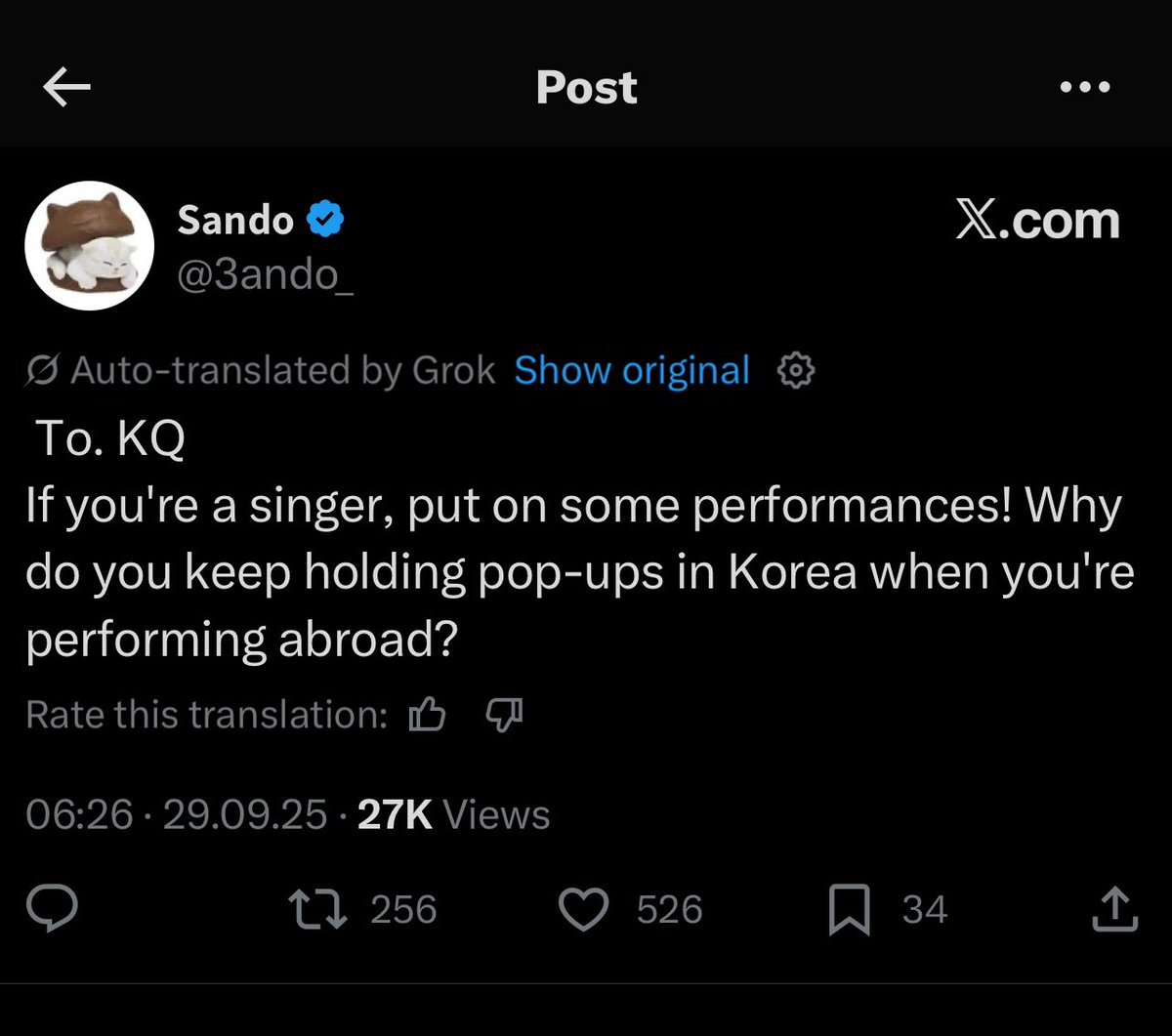 Post

Sando
@3ando_

X.com

Auto-translated by Grok Show original

To. KQ
If you're a singer, put on some performances! Why do you keep holding pop-ups in Korea when you're performing abroad?

Rate this translation:

06:26 · 29.09.25 · 27K Views

256 526 34